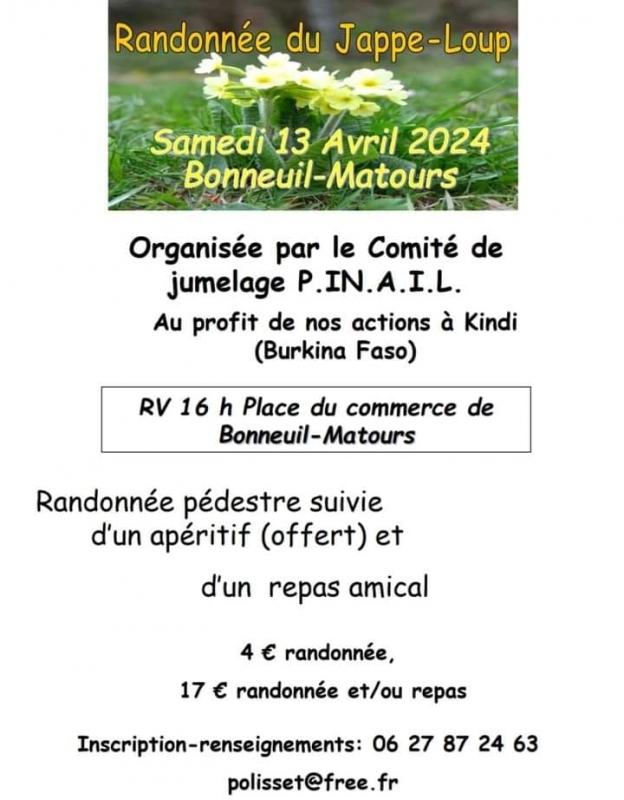 Randonnée du Jappe-Loup

Samedi 13 Avril 2024
Bonneuil-Matours

Organisée par le Comité de jumelage P.IN.A.I.L.

Au profit de nos actions à Kindi (Burkina Faso)

RV 16 h Place du commerce de Bonneuil-Matours

Randonnée pédestre suivie d'un apéritif (offert) et

d'un repas amical

4 € randonnée,

17 € randonnée et/ou repas

Inscription-renseignements: 06 27 87 24 63

polisset@free.fr